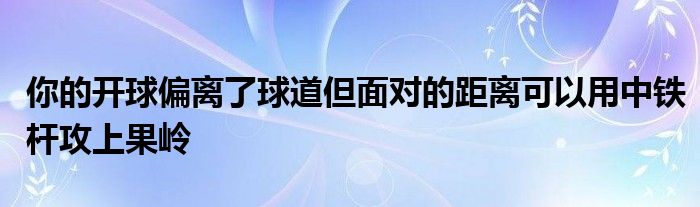 你的开球偏离了球道但面对的距离可以用中铁杆攻上果岭